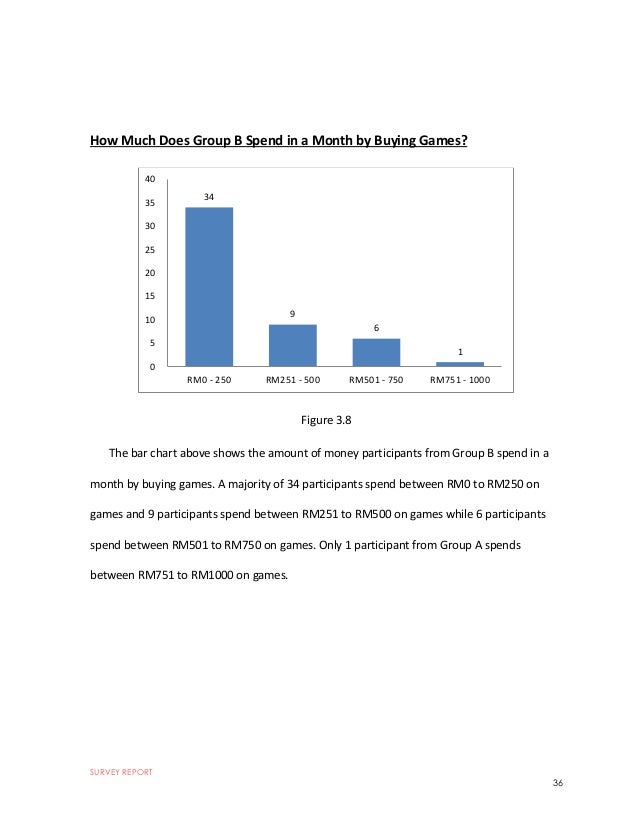 How Much Does Group B Spend in a Month by Buying Games?

40
35
30
25
20
15
10
5
0

34
9
6
1

RM0 - 250
RM251 - 500
RM501 - 750
RM751 - 1000

Figure 3.8

The bar chart above shows the amount of money participants from Group B spend in a month by buying games. A majority of 34 participants spend between RM0 to RM250 on games and 9 participants spend between RM251 to RM500 on games while 6 participants spend between RM501 to RM750 on games. Only 1 participant from Group A spends between RM751 to RM1000 on games.

SURVEY REPORT

36